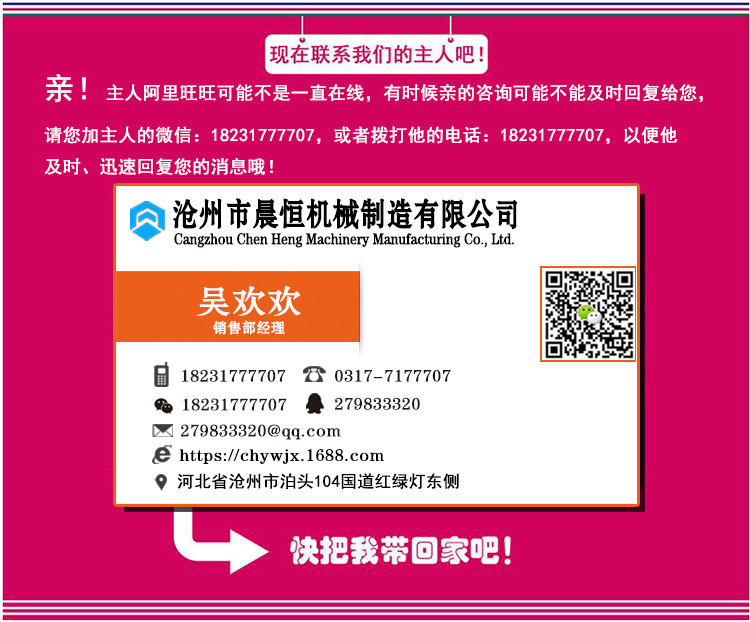 现在联系我们的主人吧！

亲！主人阿里旺旺可能不是一直在线，有时候亲的咨询可能不能及时回复给您，请您加主人的微信：18231777707，或者拨打他的电话：18231777707，以便他及时、迅速回复您的消息哦！

沧州市晨恒机械制造有限公司
Cangzhou Chen Heng Machinery Manufacturing Co., Ltd.

吴欢欢
销售部经理

18231777707
0317-7177707
18231777707
279833320
279833320@qq.com
https://chywjx.1688.com
河北省沧州市泊头104国道红绿灯东侧

快把我带回家吧！